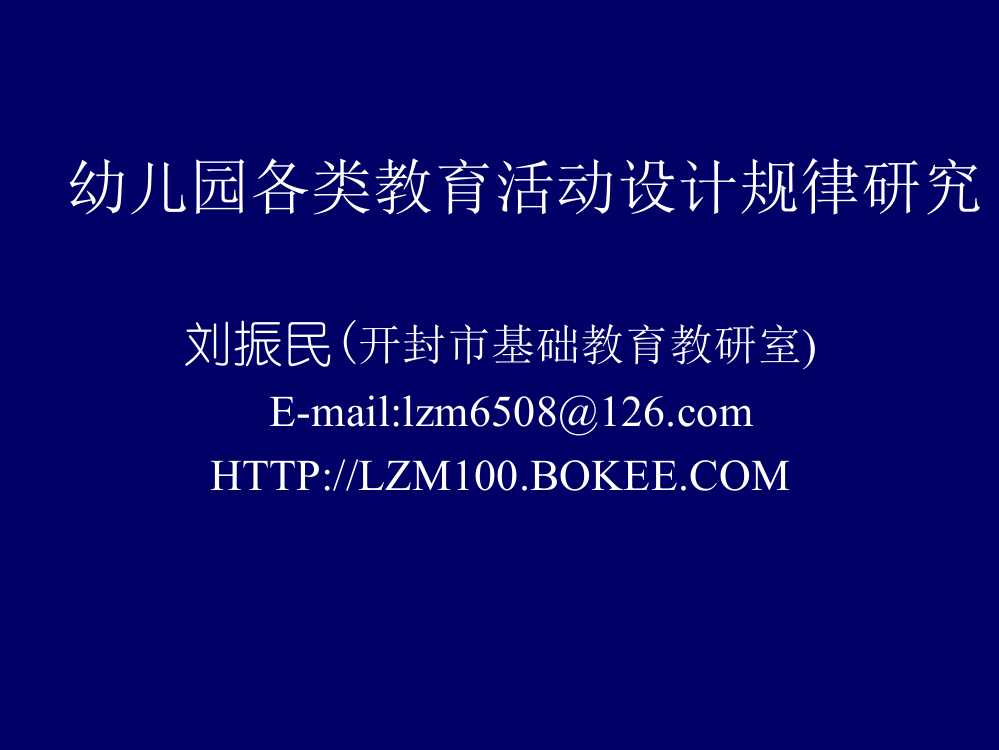 幼儿园各类教育活动设计规律研究

刘振民(开封市基础教育教研室)

E-mail:lzm6508@126.com

HTTP://LZM100.BOKEE.COM